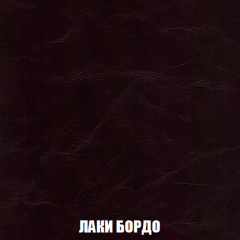 ЛАКИ БОРДО